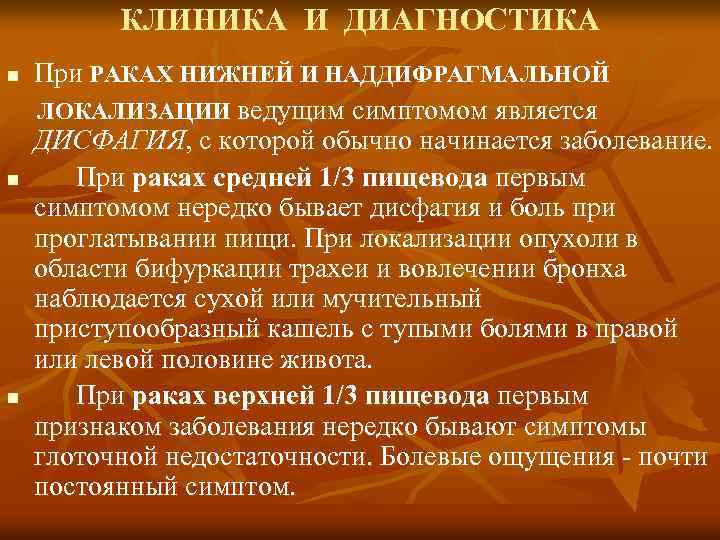 КЛИНИКА И ДИАГНОСТИКА

• При РАКАХ НИЖНЕЙ И НАДДИФРАГМАЛЬНОЙ ЛОКАЛИЗАЦИИ ведущим симптомом является ДИСФАГИЯ, с которой обычно начинается заболевание.

• При раках средней 1/3 пищевода первым симптомом нередко бывает дисфагия и боль при проглатывании пищи. При локализации опухоли в области бифуркации трахеи и вовлечении бронха наблюдается сухой или мучительный приступообразный кашель с тупыми болями в правой или левой половине живота.

• При раках верхней 1/3 пищевода первым признаком заболевания нередко бывают симптомы глоточной недостаточности. Болевые ощущения - почти постоянный симптом.